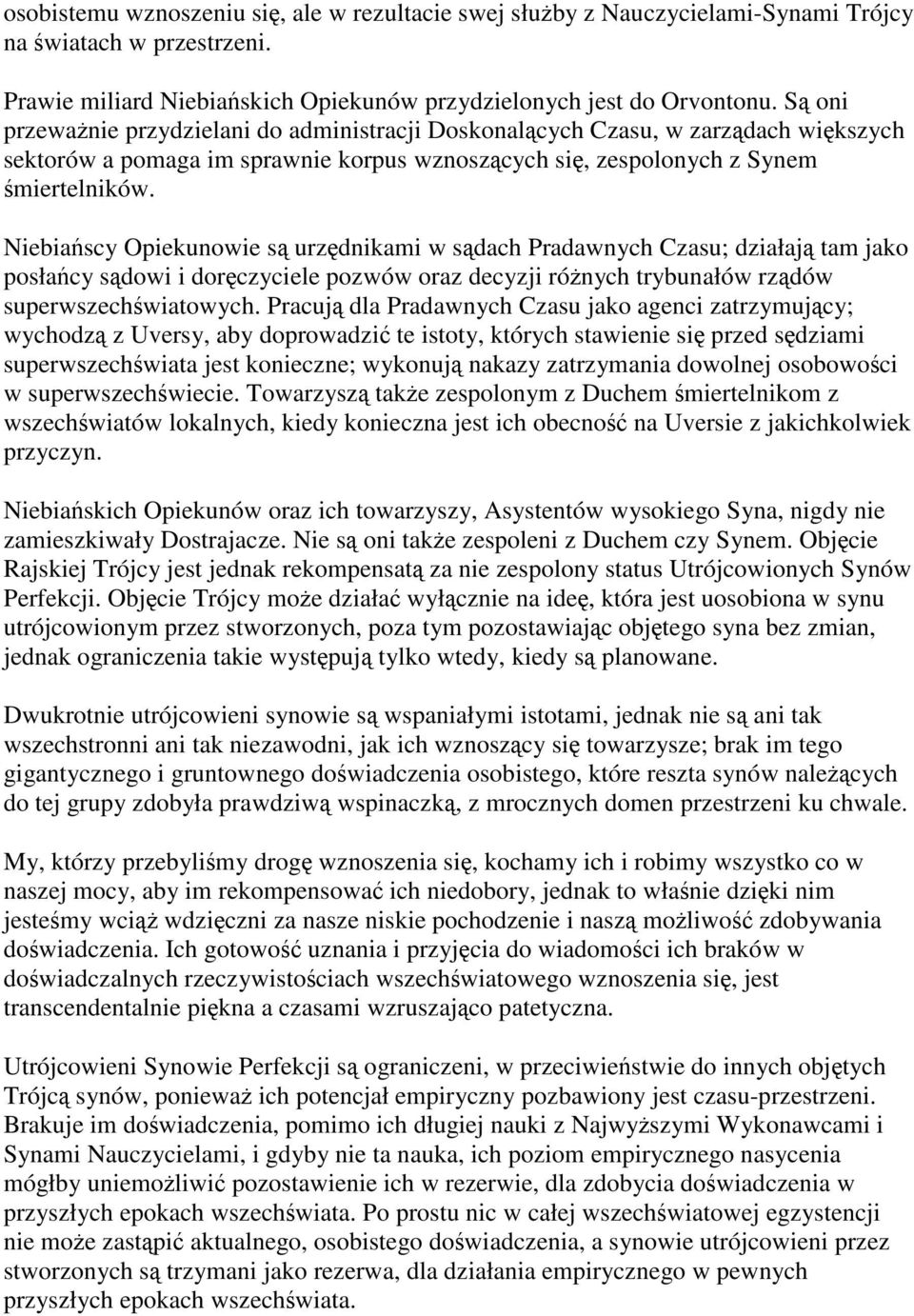 osobistemu wznoszeniu się, ale w rezultacie swej służby z Nauczycielami-Synami Trójcy na światach w przestrzeni.

Prawie miliard Niebiańskich Opiekunów przydzielonych jest do Orvontonu. Są oni przeważnie przydzielani do administracji Doskonalących Czasu, w zarządach większych sektorów a pomaga im sprawnie korpus wznoszących się, zespolonych z Synem śmiertelników.

Niebiańscy Opiekunowie są urzędnikami w sądach Pradawnych Czasu; działają tam jako posłańcy sądowi i doręczyciele pozwów oraz decyzji różnych trybunałów rządów superwszechświatowych. Pracują dla Pradawnych Czasu jako agenci zatrzymujący; wychodzą z Uversy, aby doprowadzić te istoty, których stawienie się przed sędziami superwszechświata jest konieczne; wykonują nakazy zatrzymania dowolnej osobowości w superwszechświecie. Towarzyszą także zespolonym z Duchem śmiertelnikom z wszechświatów lokalnych, kiedy konieczna jest ich obecność na Uversie z jakichkolwiek przyczyn.

Niebiańskich Opiekunów oraz ich towarzyszy, Asystentów wysokiego Syna, nigdy nie zamieszkiwały Dostrajacze. Nie są oni także zespoleni z Duchem czy Synem. Objęcie Rajskiej Trójcy jest jednak rekompensatą za nie zespolony status Utrójcowionych Synów Perfekcji. Objęcie Trójcy może działać wyłącznie na ideę, która jest uosobiona w synu utrójcowionym przez stworzonych, poza tym pozostawiając objętego syna bez zmian, jednak ograniczenia takie występują tylko wtedy, kiedy są planowane.

Dwukrotnie utrójcowieni synowie są wspaniałymi istotami, jednak nie są ani tak wszechstronni ani tak niezawodni, jak ich wznoszący się towarzysze; brak im tego gigantycznego i gruntownego doświadczenia osobistego, które reszta synów należących do tej grupy zdobyła prawdziwą wspinaczką, z mrocznych domen przestrzeni ku chwale.

My, którzy przebyliśmy drogę wznoszenia się, kochamy ich i robimy wszystko co w naszej mocy, aby im rekompensować ich niedobory, jednak to właśnie dzięki nim jesteśmy wciąż wdzięczni za nasze niskie pochodzenie i naszą możliwość zdobywania doświadczenia. Ich gotowość uznania i przyjęcia do wiadomości ich braków w doświadczalnych rzeczywistościach wszechświatowego wznoszenia się, jest transcendentalnie piękna a czasami wzruszająco patetyczna.

Utrójcowieni Synowie Perfekcji są ograniczeni, w przeciwieństwie do innych objętych Trójcą synów, ponieważ ich potencjał empiryczny pozbawiony jest czasu-przestrzeni. Brakuje im doświadczenia, pomimo ich długiej nauki z Najwyższymi Wykonawcami i Synami Nauczycielami, i gdyby nie ta nauka, ich poziom empirycznego nasycenia mógłby uniemożliwić pozostawienie ich w rezerwie, dla zdobycia doświadczenia w przyszłych epokach wszechświata. Po prostu nic w całej wszechświatowej egzystencji nie może zastąpić aktualnego, osobistego doświadczenia, a synowie utrójcowieni przez stworzonych są trzymani jako rezerwa, dla działania empirycznego w pewnych przyszłych epokach wszechświata.